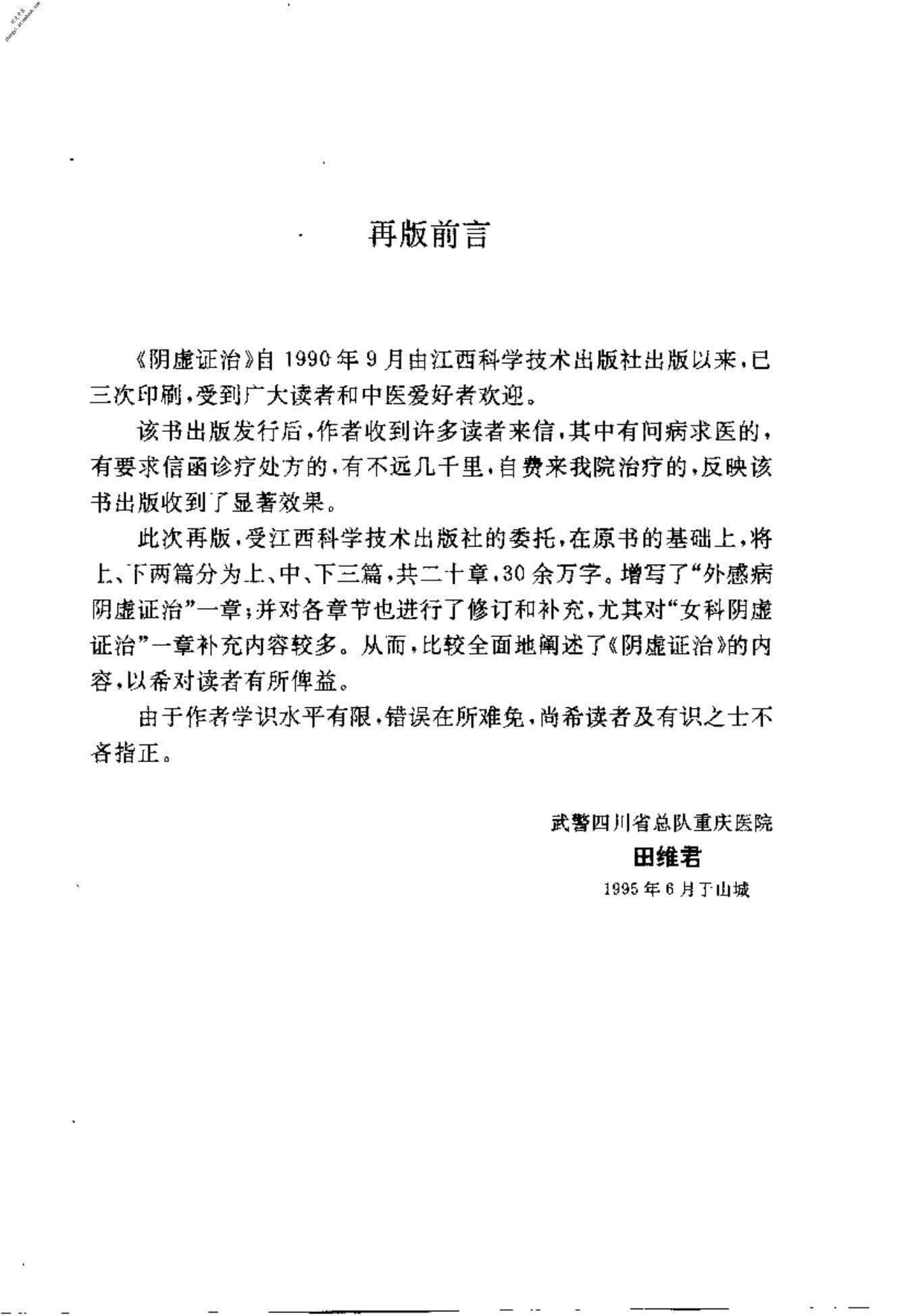 再版前言

《阴虚证治》自1990年9月由江西科学技术出版社出版以来，已三次印刷，受到广大读者和中医爱好者欢迎。

该书出版发行后，作者收到许多读者来信，其中有问病求医的，有要求信函诊疗处方的，有不远几千里，自费来我院治疗的，反映该书出版收到了显著效果。

此次再版，受江西科学技术出版社的委托，在原书的基础上，将上、下两篇分为上、中、下三篇，共二十章，30余万字。增写了“外感病阴虚证治”一章；并对各章节也进行了修订和补充，尤其对“女科阴虚证治”一章补充内容较多。从而，比较全面地阐述了《阴虚证治》的内容，以希对读者有所俾益。

由于作者学识水平有限，错误在所难免，尚希读者及有识之士不吝指正。

武警四川省总队重庆医院
田维君
1995年6月于山城